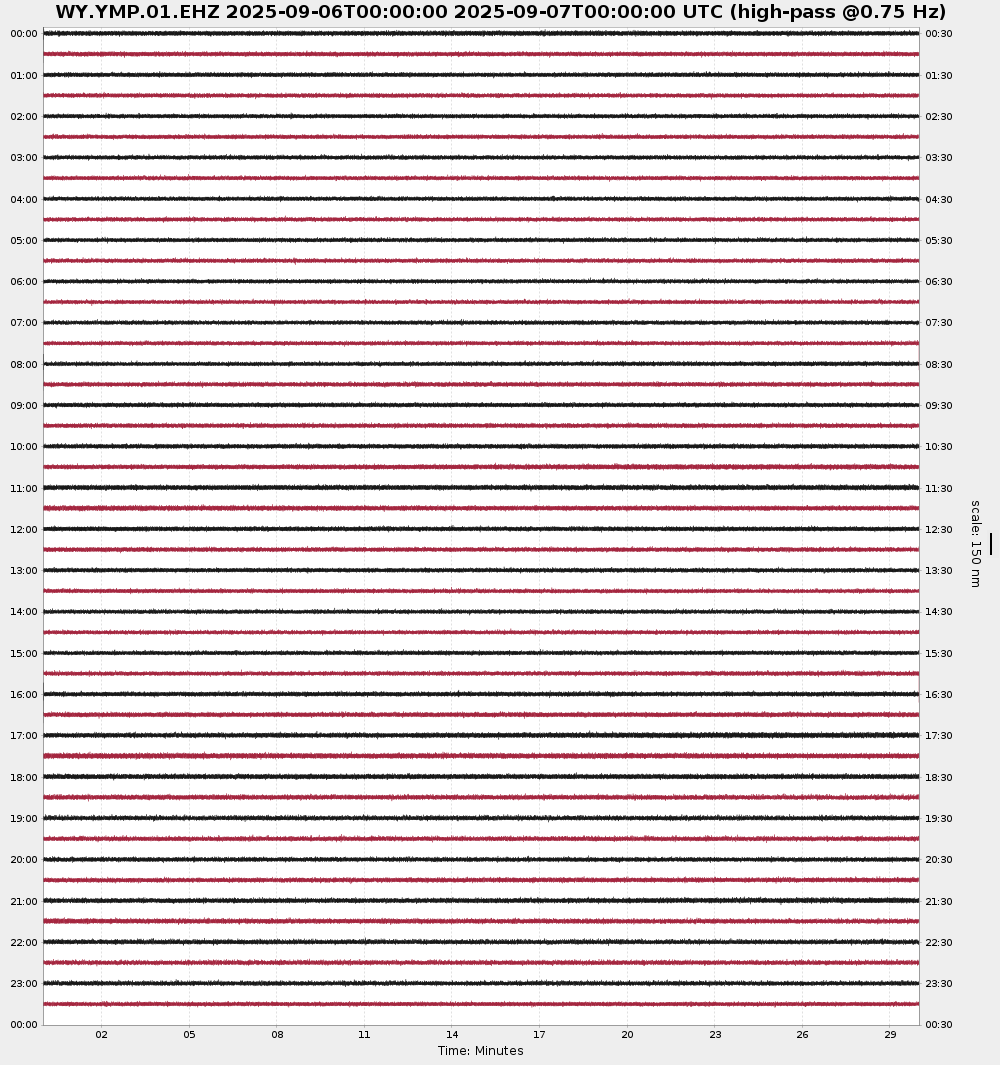 WY.YMP.01.EHZ 2025-09-06T00:00:00 2025-09-07T00:00:00 UTC (high-pass @0.75 Hz)

00:00
01:00
02:00
03:00
04:00
05:00
06:00
07:00
08:00
09:00
10:00
11:00
12:00
13:00
14:00
15:00
16:00
17:00
18:00
19:00
20:00
21:00
22:00
23:00
00:00

00:30
01:30
02:30
03:30
04:30
05:30
06:30
07:30
08:30
09:30
10:30
11:30
12:30
13:30
14:30
15:30
16:30
17:30
18:30
19:30
20:30
21:30
22:30
23:30
00:30

scale: 150 nm

02 05 08 11 14 17 20 23 26 29

Time: Minutes